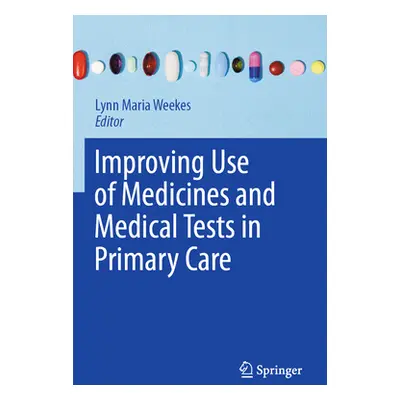 Lynn Maria Weekes
Editor

Improving Use of Medicines and Medical Tests in Primary Care

Springer